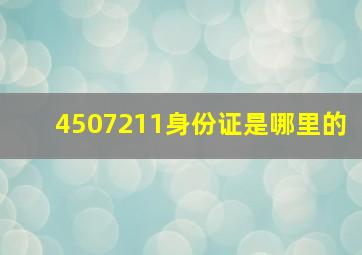 4507211身份证是哪里的